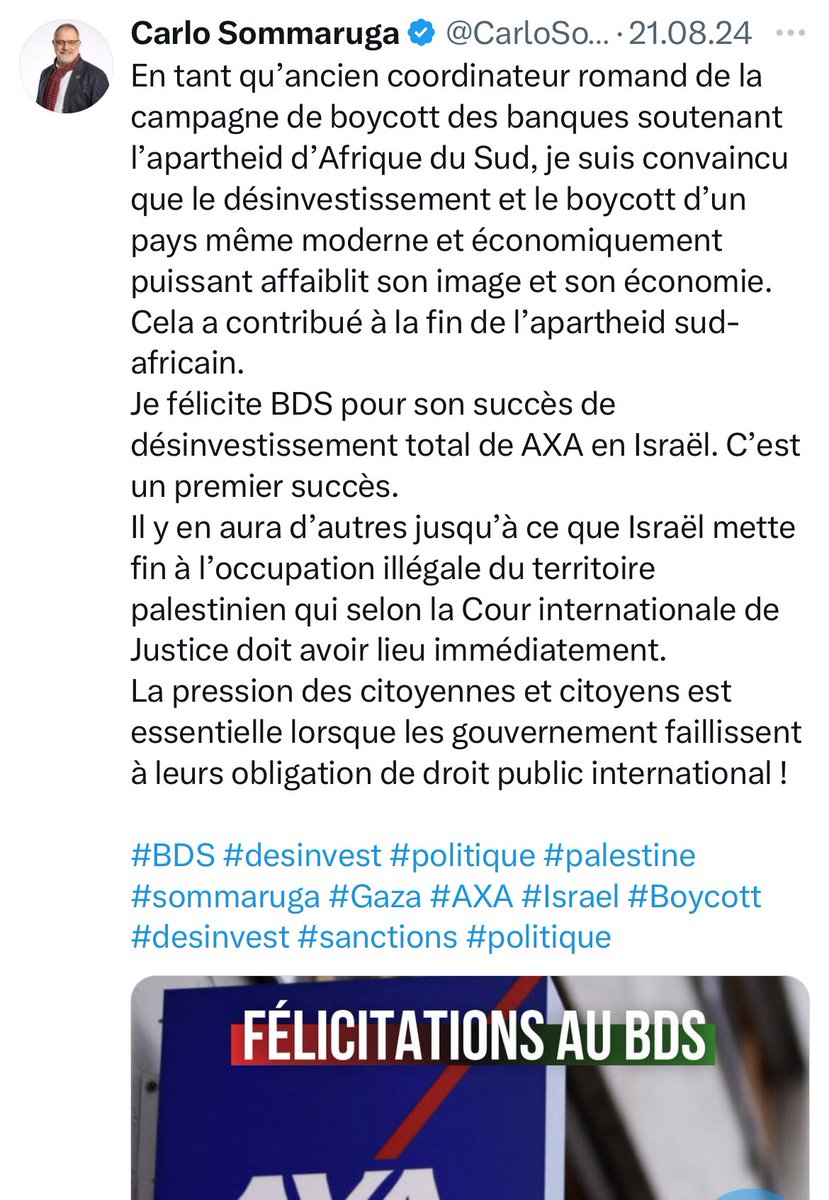 Carlo Sommaruga @CarloSo... · 21.08.24
En tant qu'ancien coordinateur romand de la campagne de boycott des banques soutenant l'apartheid d'Afrique du Sud, je suis convaincu que le désinvestissement et le boycott d'un pays même moderne et économiquement puissant affaiblit son image et son économie. Cela a contribué à la fin de l'apartheid sud-africain.
Je félicite BDS pour son succès de désinvestissement total de AXA en Israël. C'est un premier succès.
Il y en aura d'autres jusqu'à ce que Israël mette fin à l'occupation illégale du territoire palestinien qui selon la Cour internationale de Justice doit avoir lieu immédiatement.
La pression des citoyennes et citoyens est essentielle lorsque les gouvernement faillissent à leurs obligation de droit public international !

#BDS #desinvest #politique #palestine #sommaruga #Gaza #AXA #Israel #Boycott #desinvest #sanctions #politique

FÉLICITATIONS AU BDS